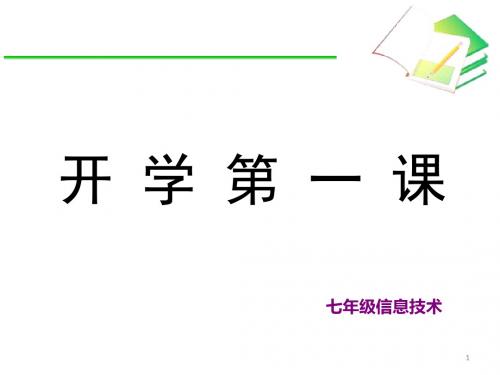 开 学 第 一 课

七年级信息技术

1